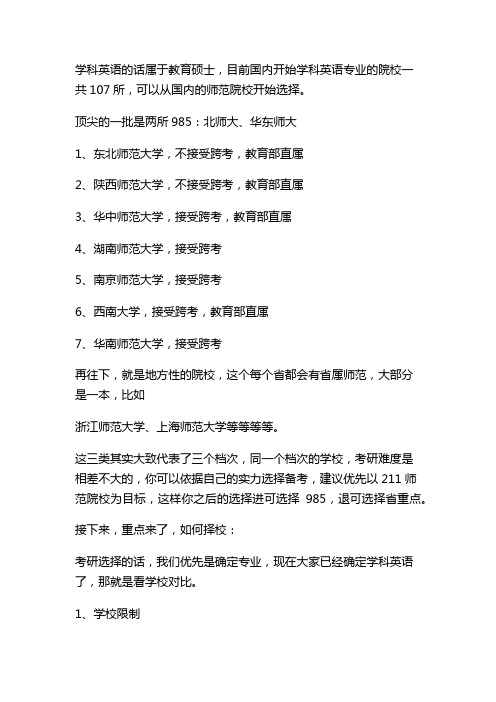 学科英语的话属于教育硕士，目前国内开始学科英语专业的院校一共 107 所，可以从国内的师范院校开始选择。

顶尖的一批是两所 985：北师大、华东师大

1、东北师范大学，不接受跨考，教育部直属

2、陕西师范大学，不接受跨考，教育部直属

3、华中师范大学，接受跨考，教育部直属

4、湖南师范大学，接受跨考

5、南京师范大学，接受跨考

6、西南大学，接受跨考，教育部直属

7、华南师范大学，接受跨考

再往下，就是地方性的院校，这个每个省都会有省属师范，大部分是一本，比如

浙江师范大学、上海师范大学等等等等。

这三类其实大致代表了三个档次，同一个档次的学校，考研难度是相差不大的，你可以依据自己的实力选择备考，建议优先以 211 师范院校为目标，这样你之后的选择进可选择 985，退可选择省重点。

接下来，重点来了，如何择校：

考研选择的话，我们优先是确定专业，现在大家已经确定学科英语了，那就是看学校对比。

1、学校限制